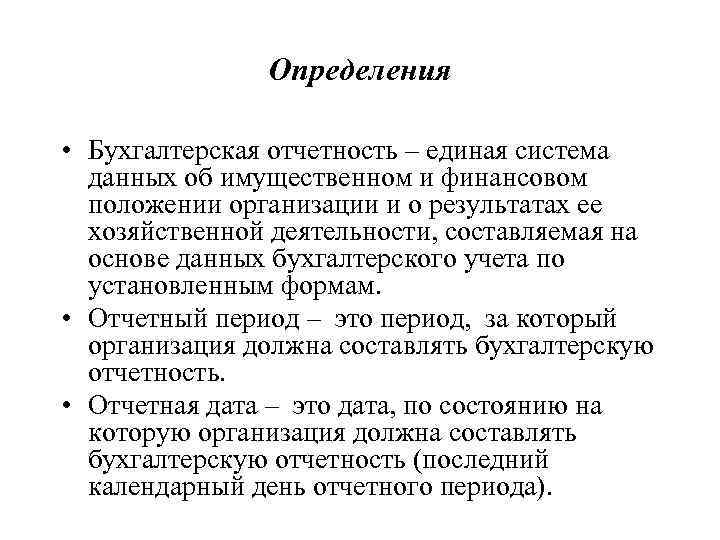 Определения

• Бухгалтерская отчетность – единая система данных об имущественном и финансовом положении организации и о результатах ее хозяйственной деятельности, составляемая на основе данных бухгалтерского учета по установленным формам.

• Отчетный период – это период, за который организация должна составлять бухгалтерскую отчетность.

• Отчетная дата – это дата, по состоянию на которую организация должна составлять бухгалтерскую отчетность (последний календарный день отчетного периода).